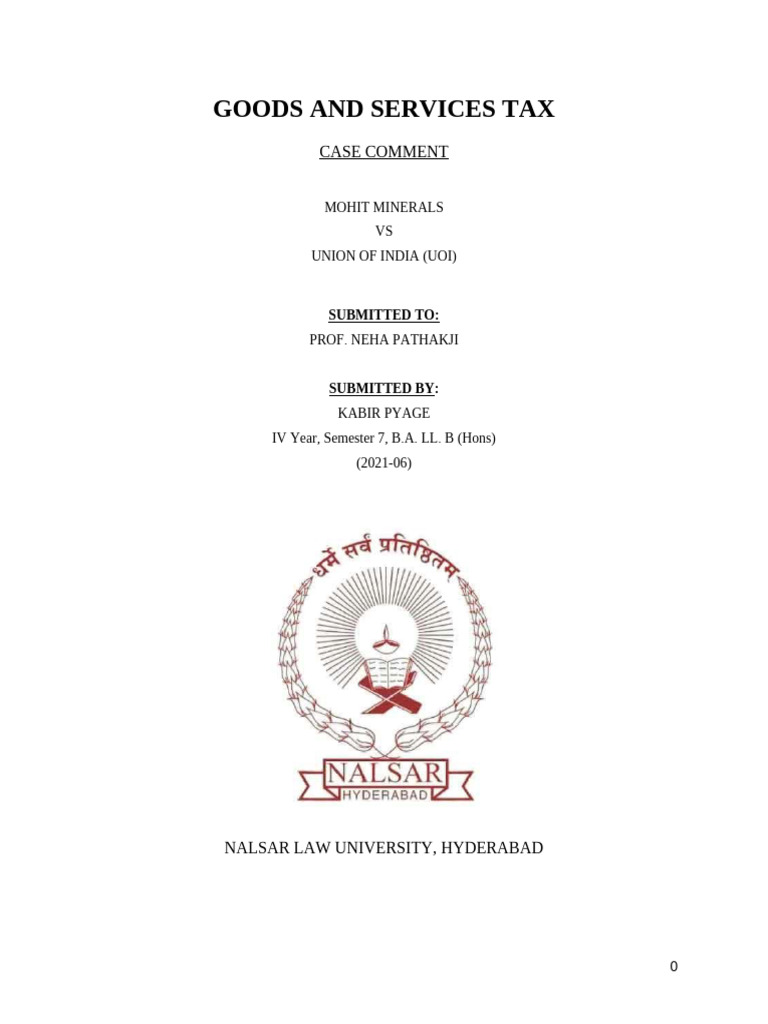 GOODS AND SERVICES TAX

CASE COMMENT

MOHIT MINERALS
VS
UNION OF INDIA (UOI)

SUBMITTED TO:
PROF. NEHA PATHAKJI

SUBMITTED BY:
KABIR PYAGE
IV Year, Semester 7, B.A. LL. B (Hons)
(2021-06)

धर्मे सर्वं प्रतिष्ठितम्

NALSAR
HYDERABAD

NALSAR LAW UNIVERSITY, HYDERABAD

0